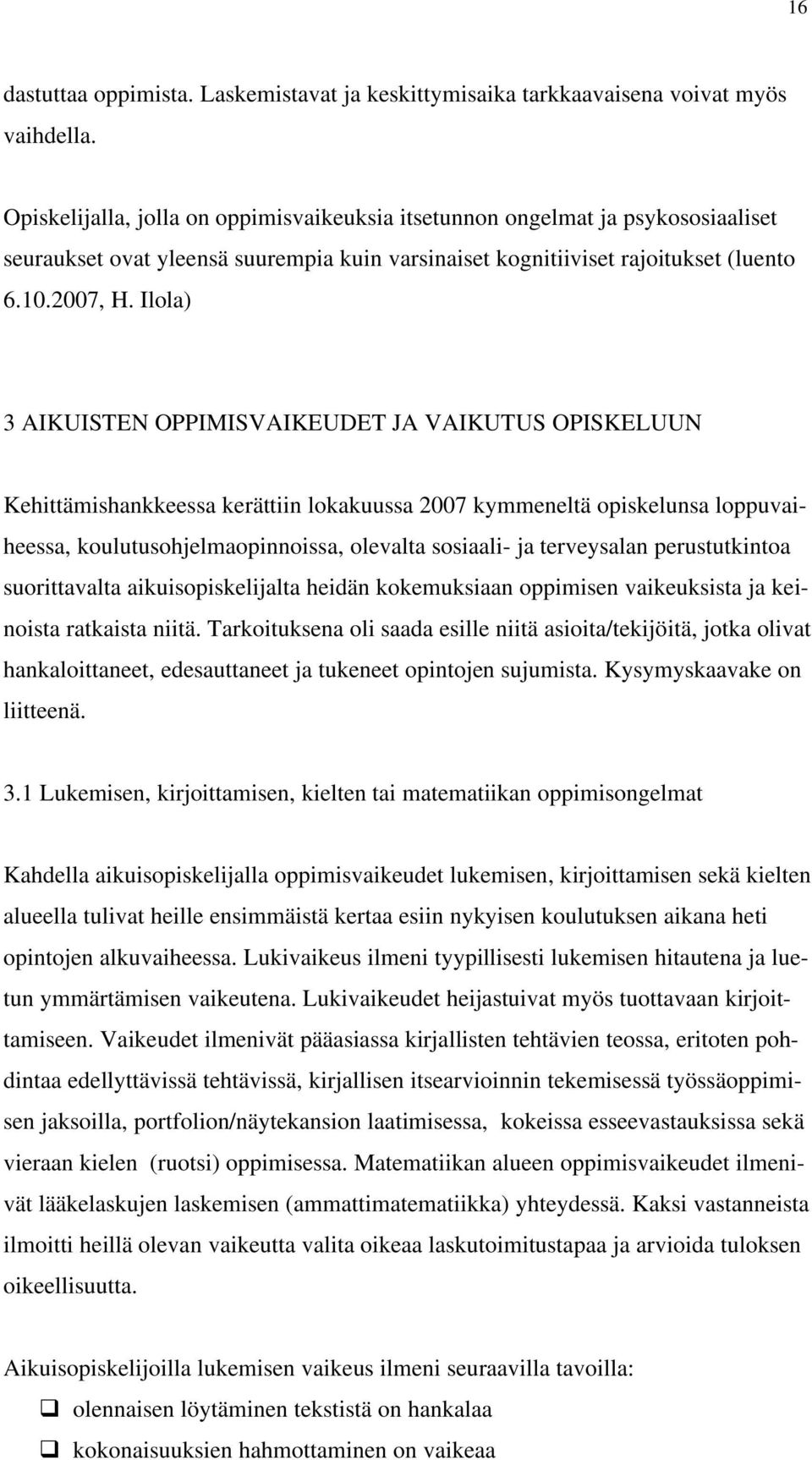 16

dastuttaa oppimista. Laskemistavat ja keskittymisaika tarkkaavaisena voivat myös vaihdella.

Opiskelijalla, jolla on oppimisvaikeuksia itsetunnon ongelmat ja psykososiaaliset seuraukset ovat yleensä suurempia kuin varsinaiset kognitiiviset rajoitukset (luento 6.10.2007, H. Ilola)

3 AIKUISTEN OPPIMISVAIKEUDET JA VAIKUTUS OPISKELUUN

Kehittämishankkeessa kerättiin lokakuussa 2007 kymmeneltä opiskelunsa loppuvaiheessa, koulutusohjelmaopinnoissa, olevalta sosiaali- ja terveysalan perustutkintoa suorittavalta aikuisopiskelijalta heidän kokemuksiaan oppimisen vaikeuksista ja keinoista ratkaista niitä. Tarkoituksena oli saada esille niitä asioita/tekijöitä, jotka olivat hankaloittaneet, edesauttaneet ja tukeneet opintojen sujumista. Kysymyskaavake on liitteenä.

3.1 Lukemisen, kirjoittamisen, kielten tai matematiikan oppimisongelmat

Kahdella aikuisopiskelijalla oppimisvaikeudet lukemisen, kirjoittamisen sekä kielten alueella tulivat heille ensimmäistä kertaa esiin nykyisen koulutuksen aikana heti opintojen alkuvaiheessa. Lukivaikeus ilmeni tyypillisesti lukemisen hitautena ja luetun ymmärtämisen vaikeutena. Lukivaikeudet heijastuivat myös tuottavaan kirjoittamiseen. Vaikeudet ilmenivät pääasiassa kirjallisten tehtävien teossa, eritoten pohdintaa edellyttävissä tehtävissä, kirjallisen itsearvioinnin tekemisessä työssäoppimisen jaksoilla, portfolion/näytekansion laatimisessa, kokeissa esseevastauksissa sekä vieraan kielen (ruotsi) oppimisessa. Matematiikan alueen oppimisvaikeudet ilmenivät lääkelaskujen laskemisen (ammattimatematiikka) yhteydessä. Kaksi vastanneista ilmoitti heillä olevan vaikeutta valita oikeaa laskutoimitustapaa ja arvioida tuloksen oikeellisuutta.

Aikuisopiskelijoilla lukemisen vaikeus ilmeni seuraavilla tavoilla:
❑ olennaisen löytäminen tekstistä on hankalaa
❑ kokonaisuuksien hahmottaminen on vaikeaa